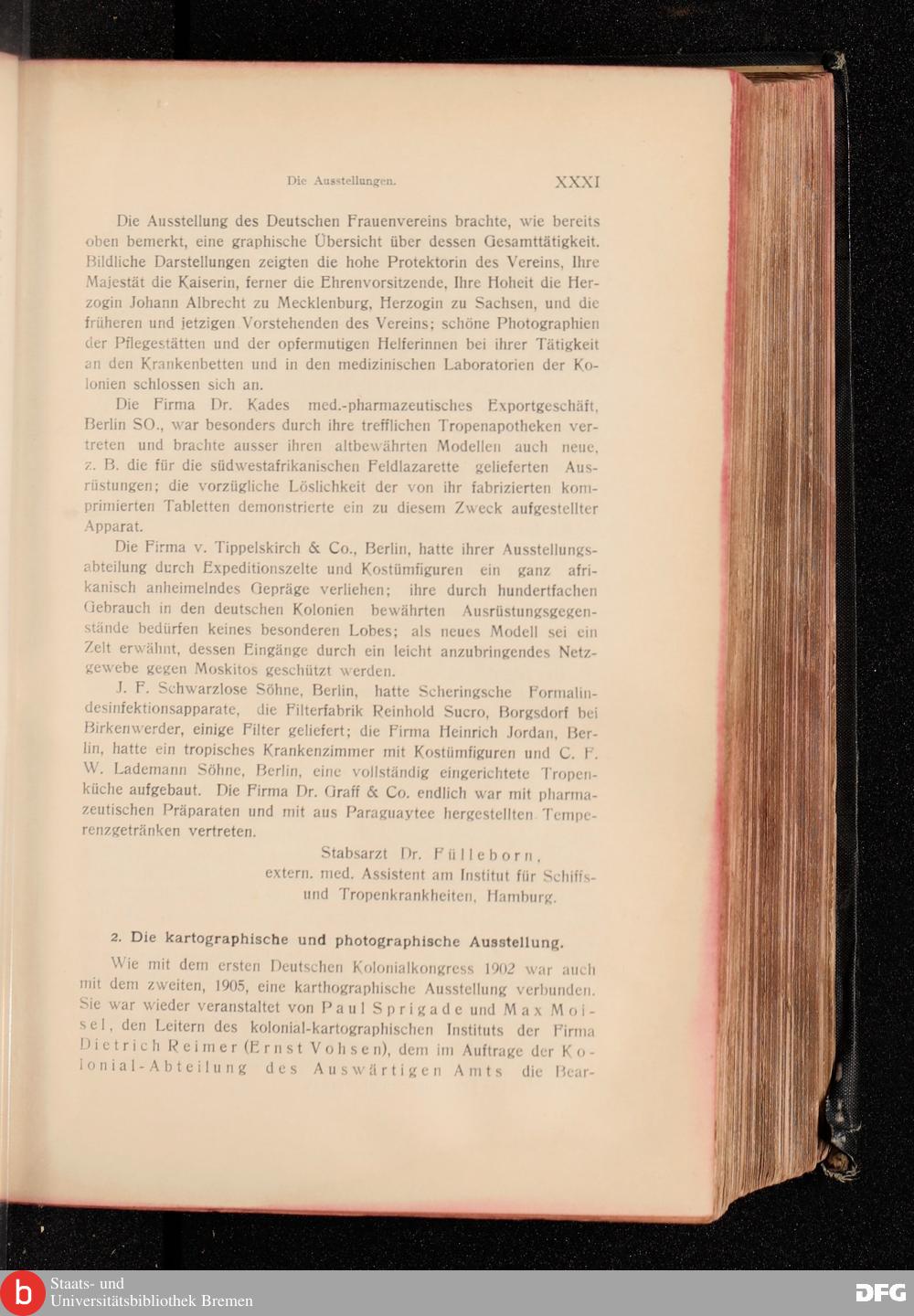 Die Ausstellungen. XXXI

Die Ausstellung des Deutschen Frauenvereins brachte, wie bereits oben bemerkt, eine graphische Übersicht über dessen Gesamttätigkeit. Bildliche Darstellungen zeigten die hohe Protektorin des Vereins, Ihre Majestät die Kaiserin, ferner die Ehrenvorsitzende, Ihre Hoheit die Herzogin Johann Albrecht zu Mecklenburg, Herzogin zu Sachsen, und die früheren und jetzigen Vorstehenden des Vereins; schöne Photographien der Pflegestätten und der opfermutigen Helferinnen bei ihrer Tätigkeit an den Krankenbetten und in den medizinischen Laboratorien der Kolonien schlossen sich an.

Die Firma Dr. Kades med.-pharmazeutisches Exportgeschäft, Berlin SO., war besonders durch ihre trefflichen Tropenapotheken vertreten und brachte ausser ihren altbewährten Modellen auch neue, z. B. die für die südwestafrikanischen Feldlazarette gelieferten Ausrüstungen; die vorzügliche Löslichkeit der von ihr fabrizierten komprimierten Tabletten demonstrierte ein zu diesem Zweck aufgestellter Apparat.

Die Firma v. Tippelskirch & Co., Berlin, hatte ihrer Ausstellungsabteilung durch Expeditionszelte und Kostümfiguren ein ganz afrikanisch anheimelndes Gepräge verliehen; ihre durch hundertfachen Gebrauch in den deutschen Kolonien bewährten Ausrüstungsgegenstände bedürfen keines besonderen Lobes; als neues Modell sei ein Zelt erwähnt, dessen Eingänge durch ein leicht anzubringendes Netzgewebe gegen Moskitos geschützt werden.

J. F. Schwarzlose Söhne, Berlin, hatte Scheringsche Formalindesinfektionsapparate, die Filterfabrik Reinhold Sucro, Borgsdorf bei Birkenwerder, einige Filter geliefert; die Firma Heinrich Jordan, Berlin, hatte ein tropisches Krankenzimmer mit Kostümfiguren und C. F. W. Lademann Söhne, Berlin, eine vollständig eingerichtete Tropenküche aufgebaut. Die Firma Dr. Graff & Co. endlich war mit pharmazeutischen Präparaten und mit aus Paraguaytee hergestellten Temperenzgetränken vertreten.

Stabsarzt Dr. Fülleborn,
extern. med. Assistent am Institut für Schiffs- und Tropenkrankheiten, Hamburg.

2. Die kartographische und photographische Ausstellung.

Wie mit dem ersten Deutschen Kolonialkongress 1902 war auch mit dem zweiten, 1905, eine karthographische Ausstellung verbunden. Sie war wieder veranstaltet von Paul Sprigade und Max Moisel, den Leitern des kolonial-kartographischen Instituts der Firma Dietrich Reimer (Ernst Vohsen), dem im Auftrage der Kolonial-Abteilung des Auswärtigen Amts die Bear-

Staats- und
Universitätsbibliothek Bremen
DFG